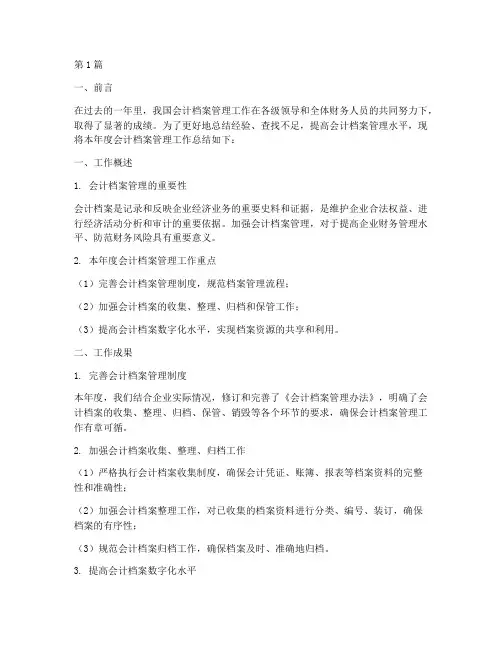 第1篇

一、前言

在过去的一年里，我国会计档案管理工作在各级领导和全体财务人员的共同努力下，取得了显著的成绩。为了更好地总结经验、查找不足，提高会计档案管理水平，现将本年度会计档案管理工作总结如下：

一、工作概述

1. 会计档案管理的重要性

会计档案是记录和反映企业经济业务的重要史料和证据，是维护企业合法权益、进行经济活动分析和审计的重要依据。加强会计档案管理，对于提高企业财务管理水平、防范财务风险具有重要意义。

2. 本年度会计档案管理工作重点

（1）完善会计档案管理制度，规范档案管理流程；

（2）加强会计档案的收集、整理、归档和保管工作；

（3）提高会计档案数字化水平，实现档案资源的共享和利用。

二、工作成果

1. 完善会计档案管理制度

本年度，我们结合企业实际情况，修订和完善了《会计档案管理办法》，明确了会计档案的收集、整理、归档、保管、销毁等各个环节的要求，确保会计档案管理工作有章可循。

2. 加强会计档案收集、整理、归档工作

（1）严格执行会计档案收集制度，确保会计凭证、账簿、报表等档案资料的完整性和准确性；

（2）加强会计档案整理工作，对已收集的档案资料进行分类、编号、装订，确保档案的有序性；

（3）规范会计档案归档工作，确保档案及时、准确地归档。

3. 提高会计档案数字化水平